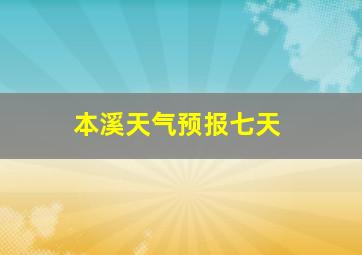 本溪天气预报七天